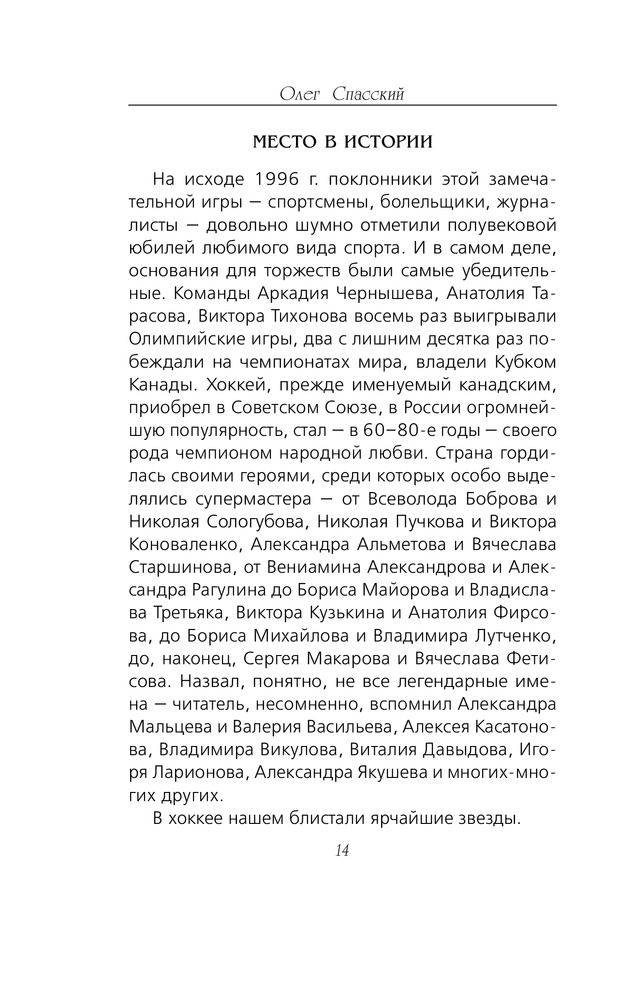 Олег Спасский

МЕСТО В ИСТОРИИ

На исходе 1996 г. поклонники этой замечательной игры — спортсмены, болельщики, журналисты — довольно шумно отметили полувековой юбилей любимого вида спорта. И в самом деле, основания для торжеств были самые убедительные. Команды Аркадия Чернышева, Анатолия Тарасова, Виктора Тихонова восемь раз выигрывали Олимпийские игры, два с лишним десятка раз побеждали на чемпионатах мира, владели Кубком Канады. Хоккей, прежде именуемый канадским, приобрел в Советском Союзе, в России огромнейшую популярность, стал — в 60–80-е годы — своего рода чемпионом народной любви. Страна гордилась своими героями, среди которых особо выделялись супермастера — от Всеволода Боброва и Николая Сологубова, Николая Пучкова и Виктора Коноваленко, Александра Альметова и Вячеслава Старшинова, от Вениамина Александрова и Александра Рагулина до Бориса Майорова и Владислава Третьяка, Виктора Кузькина и Анатолия Фирсова, до Бориса Михайлова и Владимира Лутченко, до, наконец, Сергея Макарова и Вячеслава Фетисова. Назвал, понятно, не все легендарные имена — читатель, несомненно, вспомнил Александра Мальцева и Валерия Васильева, Алексея Касатонова, Владимира Викулова, Виталия Давыдова, Игоря Ларионова, Александра Якушева и многих-многих других.

В хоккее нашем блистали ярчайшие звезды.

14